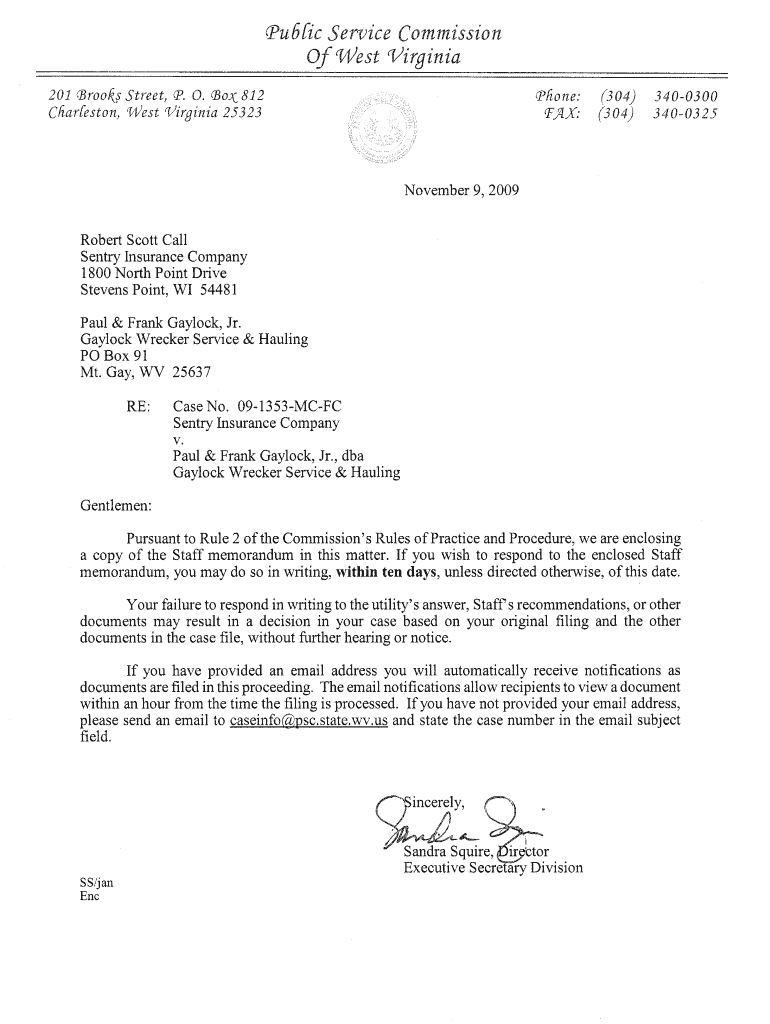 Public Service Commission
Of West Virginia

201 Brooks Street, P. O. Box 812
Charleston, West Virginia 25323

Phone: (304) 340-0300
FAX: (304) 340-0325

November 9, 2009

Robert Scott Call
Sentry Insurance Company
1800 North Point Drive
Stevens Point, WI 54481

Paul & Frank Gaylock, Jr.
Gaylock Wrecker Service & Hauling
PO Box 91
Mt. Gay, WV 25637

RE: Case No. 09-1353-MC-FC
Sentry Insurance Company
v.
Paul & Frank Gaylock, Jr., dba
Gaylock Wrecker Service & Hauling

Gentlemen:

Pursuant to Rule 2 of the Commission's Rules of Practice and Procedure, we are enclosing a copy of the Staff memorandum in this matter. If you wish to respond to the enclosed Staff memorandum, you may do so in writing, within ten days, unless directed otherwise, of this date.

Your failure to respond in writing to the utility's answer, Staff's recommendations, or other documents may result in a decision in your case based on your original filing and the other documents in the case file, without further hearing or notice.

If you have provided an email address you will automatically receive notifications as documents are filed in this proceeding. The email notifications allow recipients to view a document within an hour from the time the filing is processed. If you have not provided your email address, please send an email to caseinfo@psc.state.wv.us and state the case number in the email subject field.

Sincerely,

Sandra Squire, Director
Executive Secretary Division

SS/jan
Enc